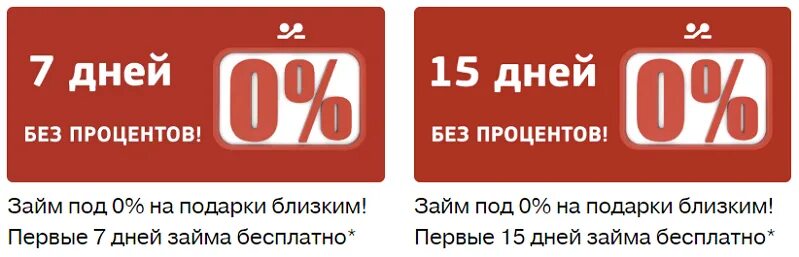 7 дней
БЕЗ ПРОЦЕНТОВ!
0%

Займ под 0% на подарки близким!
Первые 7 дней займа бесплатно*

15 дней
БЕЗ ПРОЦЕНТОВ!
0%

Займ под 0% на подарки близким!
Первые 15 дней займа бесплатно*